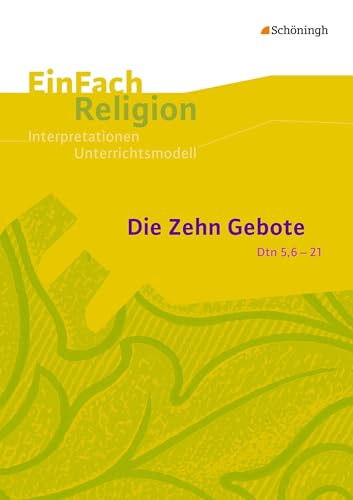 Schöningh

EinFach
Religion

Interpretationen
Unterrichtsmodell

Die Zehn Gebote

Dtn 5,6 – 21